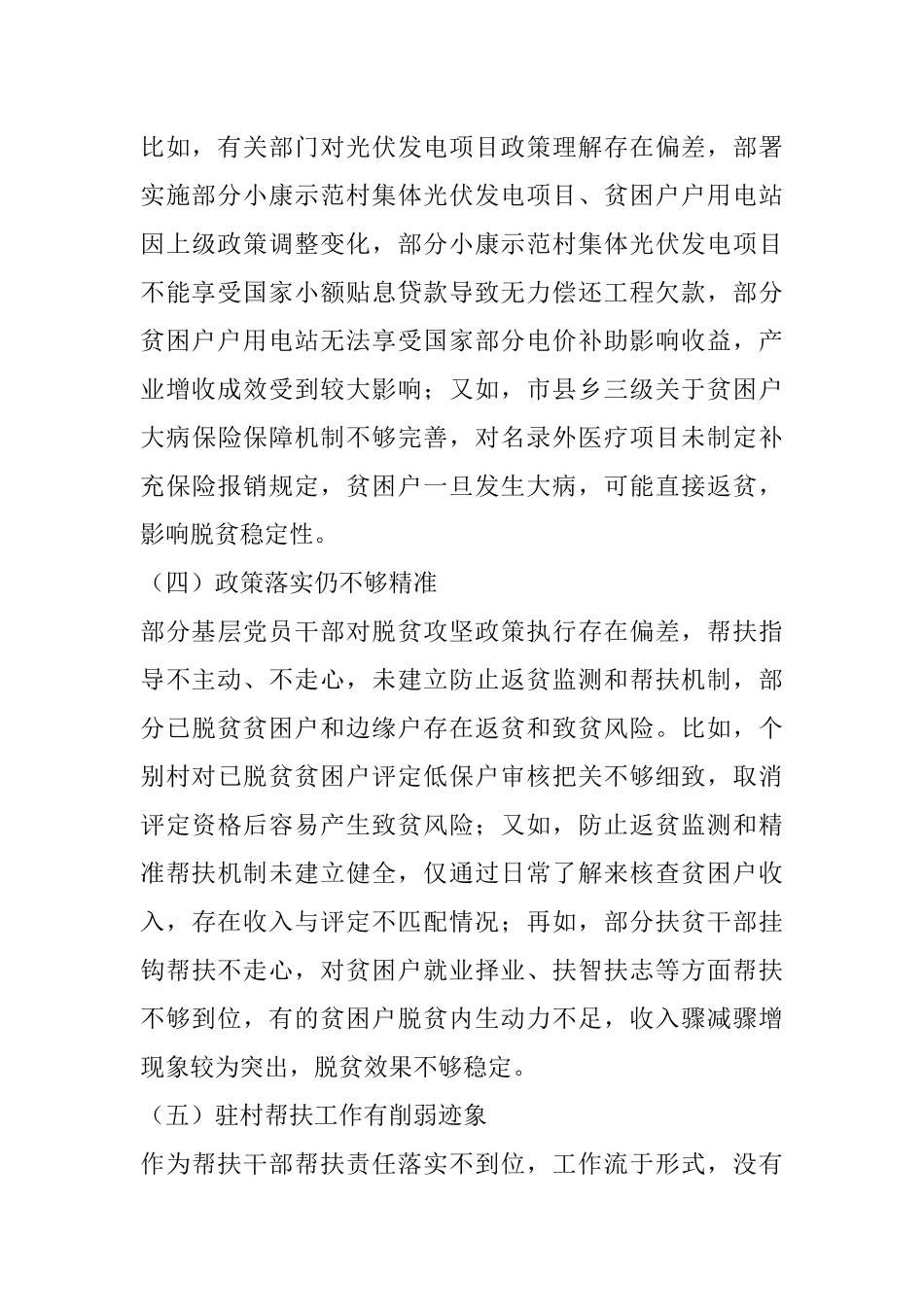 比如，有关部门对光伏发电项目政策理解存在偏差，部署实施部分小康示范村集体光伏发电项目、贫困户户用电站因上级政策调整变化，部分小康示范村集体光伏发电项目不能享受国家小额贴息贷款导致无力偿还工程欠款，部分贫困户户用电站无法享受国家部分电价补助影响收益，产业增收成效受到较大影响；又如，市县乡三级关于贫困户大病保险保障机制不够完善，对名录外医疗项目未制定补充保险报销规定，贫困户一旦发生大病，可能直接返贫，影响脱贫稳定性。

（四）政策落实仍不够精准

部分基层党员干部对脱贫攻坚政策执行存在偏差，帮扶指导不主动、不走心，未建立防止返贫监测和帮扶机制，部分已脱贫贫困户和边缘户存在返贫和致贫风险。比如，个别村对已脱贫贫困户评定低保户审核把关不够细致，取消评定资格后容易产生致贫风险；又如，防止返贫监测和精准帮扶机制未建立健全，仅通过日常了解来核查贫困户收入，存在收入与评定不匹配情况；再如，部分扶贫干部挂钩帮扶不走心，对贫困户就业择业、扶智扶志等方面帮扶不够到位，有的贫困户脱贫内生动力不足，收入骤减骤增现象较为突出，脱贫效果不够稳定。

（五）驻村帮扶工作有削弱迹象

作为帮扶干部帮扶责任落实不到位，工作流于形式，没有